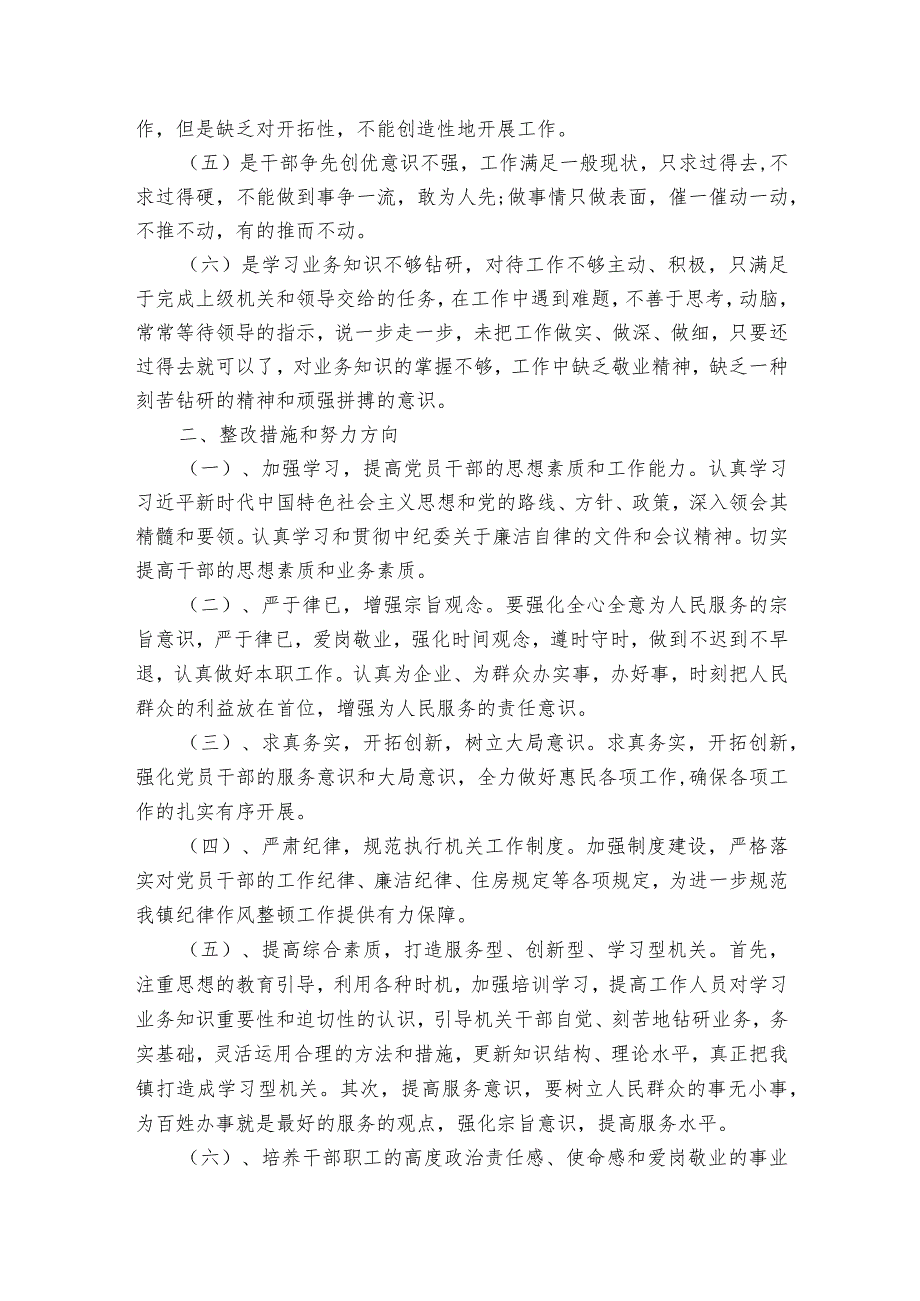 作，但是缺乏对开拓性，不能创造性地开展工作。

（五）是干部争先创优意识不强，工作满足一般现状，只求过得去，不求过得硬，不能做到事争一流，敢为人先;做事情只做表面，催一催动一动，不推不动，有的推而不动。

（六）是学习业务知识不够钻研，对待工作不够主动、积极，只满足于完成上级机关和领导交给的任务，在工作中遇到难题，不善于思考，动脑，常常等待领导的指示，说一步走一步，未把工作做实、做深、做细，只要还过得去就可以了，对业务知识的掌握不够，工作中缺乏敬业精神，缺乏一种刻苦钻研的精神和顽强拼搏的意识。

二、整改措施和努力方向

（一）、加强学习，提高党员干部的思想素质和工作能力。认真学习习近平新时代中国特色社会主义思想和党的路线、方针、政策，深入领会其精髓和要领。认真学习和贯彻中纪委关于廉洁自律的文件和会议精神。切实提高干部的思想素质和业务素质。

（二）、严于律已，增强宗旨观念。要强化全心全意为人民服务的宗旨意识，严于律已，爱岗敬业，强化时间观念，遵时守时，做到不迟到不早退，认真做好本职工作。认真为企业、为群众办实事，办好事，时刻把人民群众的利益放在首位，增强为人民服务的责任意识。

（三）、求真务实，开拓创新，树立大局意识。求真务实，开拓创新，强化党员干部的服务意识和大局意识，全力做好惠民各项工作，确保各项工作的扎实有序开展。

（四）、严肃纪律，规范执行机关工作制度。加强制度建设，严格落实对党员干部的工作纪律、廉洁纪律、住房规定等各项规定，为进一步规范我镇纪律作风整顿工作提供有力保障。

（五）、提高综合素质，打造服务型、创新型、学习型机关。首先，注重思想的教育引导，利用各种时机，加强培训学习，提高工作人员对学习业务知识重要性和迫切性的认识，引导机关干部自觉、刻苦地钻研业务，务实基础，灵活运用合理的方法和措施，更新知识结构、理论水平，真正把我镇打造成学习型机关。其次，提高服务意识，要树立人民群众的事无小事，为百姓办事就是最好的服务的观点，强化宗旨意识，提高服务水平。

（六）、培养干部职工的高度政治责任感、使命感和爱岗敬业的事业